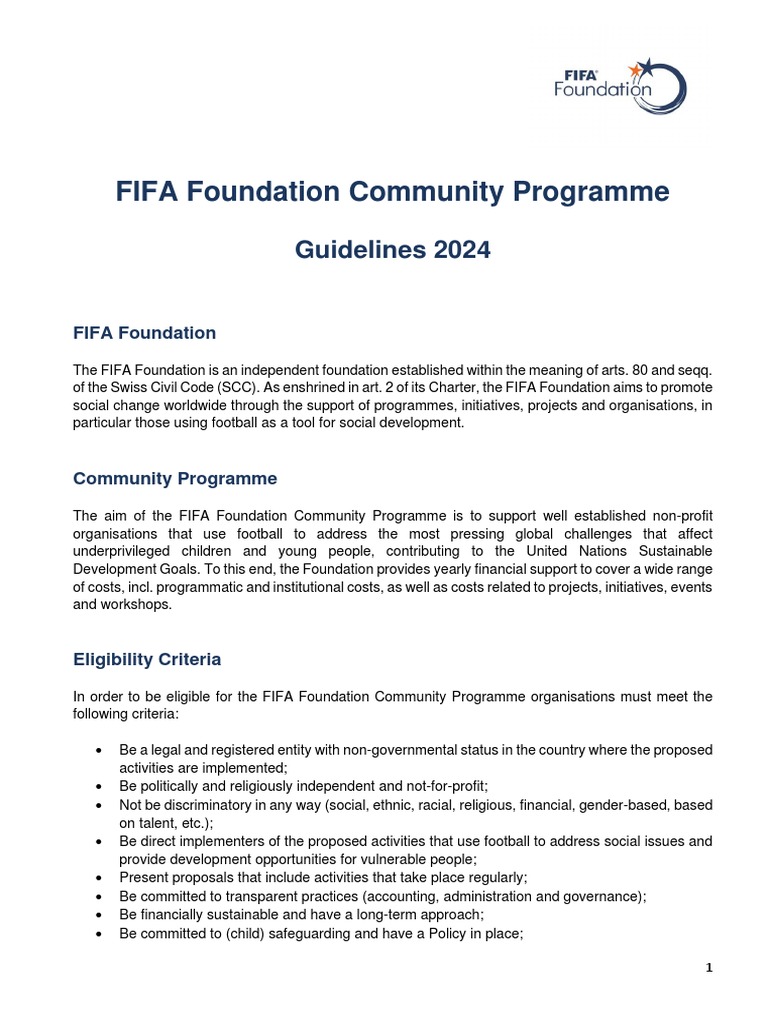 FIFA Foundation

FIFA Foundation Community Programme

Guidelines 2024

FIFA Foundation

The FIFA Foundation is an independent foundation established within the meaning of arts. 80 and seqq. of the Swiss Civil Code (SCC). As enshrined in art. 2 of its Charter, the FIFA Foundation aims to promote social change worldwide through the support of programmes, initiatives, projects and organisations, in particular those using football as a tool for social development.

Community Programme

The aim of the FIFA Foundation Community Programme is to support well established non-profit organisations that use football to address the most pressing global challenges that affect underprivileged children and young people, contributing to the United Nations Sustainable Development Goals. To this end, the Foundation provides yearly financial support to cover a wide range of costs, incl. programmatic and institutional costs, as well as costs related to projects, initiatives, events and workshops.

Eligibility Criteria

In order to be eligible for the FIFA Foundation Community Programme organisations must meet the following criteria:

• Be a legal and registered entity with non-governmental status in the country where the proposed activities are implemented;
• Be politically and religiously independent and not-for-profit;
• Not be discriminatory in any way (social, ethnic, racial, religious, financial, gender-based, based on talent, etc.);
• Be direct implementers of the proposed activities that use football to address social issues and provide development opportunities for vulnerable people;
• Present proposals that include activities that take place regularly;
• Be committed to transparent practices (accounting, administration and governance);
• Be financially sustainable and have a long-term approach;
• Be committed to (child) safeguarding and have a Policy in place;

1